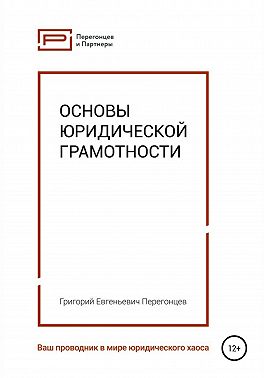 Перегонцев и Партнеры

ОСНОВЫ ЮРИДИЧЕСКОЙ ГРАМОТНОСТИ

Григорий Евгеньевич Перегонцев

Ваш проводник в мире юридического хаоса

12+